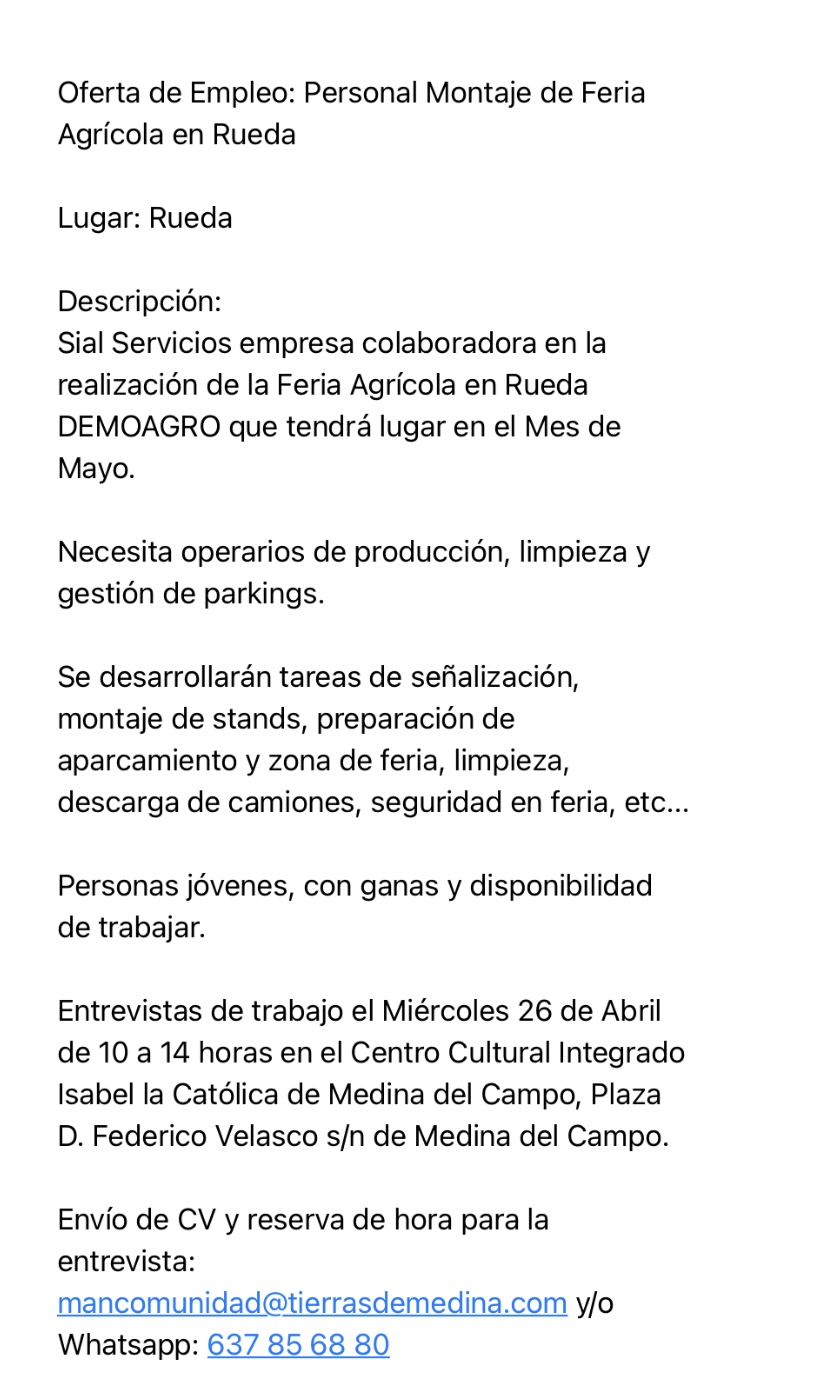 Oferta de Empleo: Personal Montaje de Feria Agrícola en Rueda

Lugar: Rueda

Descripción:
Sial Servicios empresa colaboradora en la realización de la Feria Agrícola en Rueda DEMOAGRO que tendrá lugar en el Mes de Mayo.

Necesita operarios de producción, limpieza y gestión de parkings.

Se desarrollarán tareas de señalización, montaje de stands, preparación de aparcamiento y zona de feria, limpieza, descarga de camiones, seguridad en feria, etc...

Personas jóvenes, con ganas y disponibilidad de trabajar.

Entrevistas de trabajo el Miércoles 26 de Abril de 10 a 14 horas en el Centro Cultural Integrado Isabel la Católica de Medina del Campo, Plaza D. Federico Velasco s/n de Medina del Campo.

Envío de CV y reserva de hora para la entrevista:
mancomunidad@tierrasdemedina.com y/o Whatsapp: 637 85 68 80